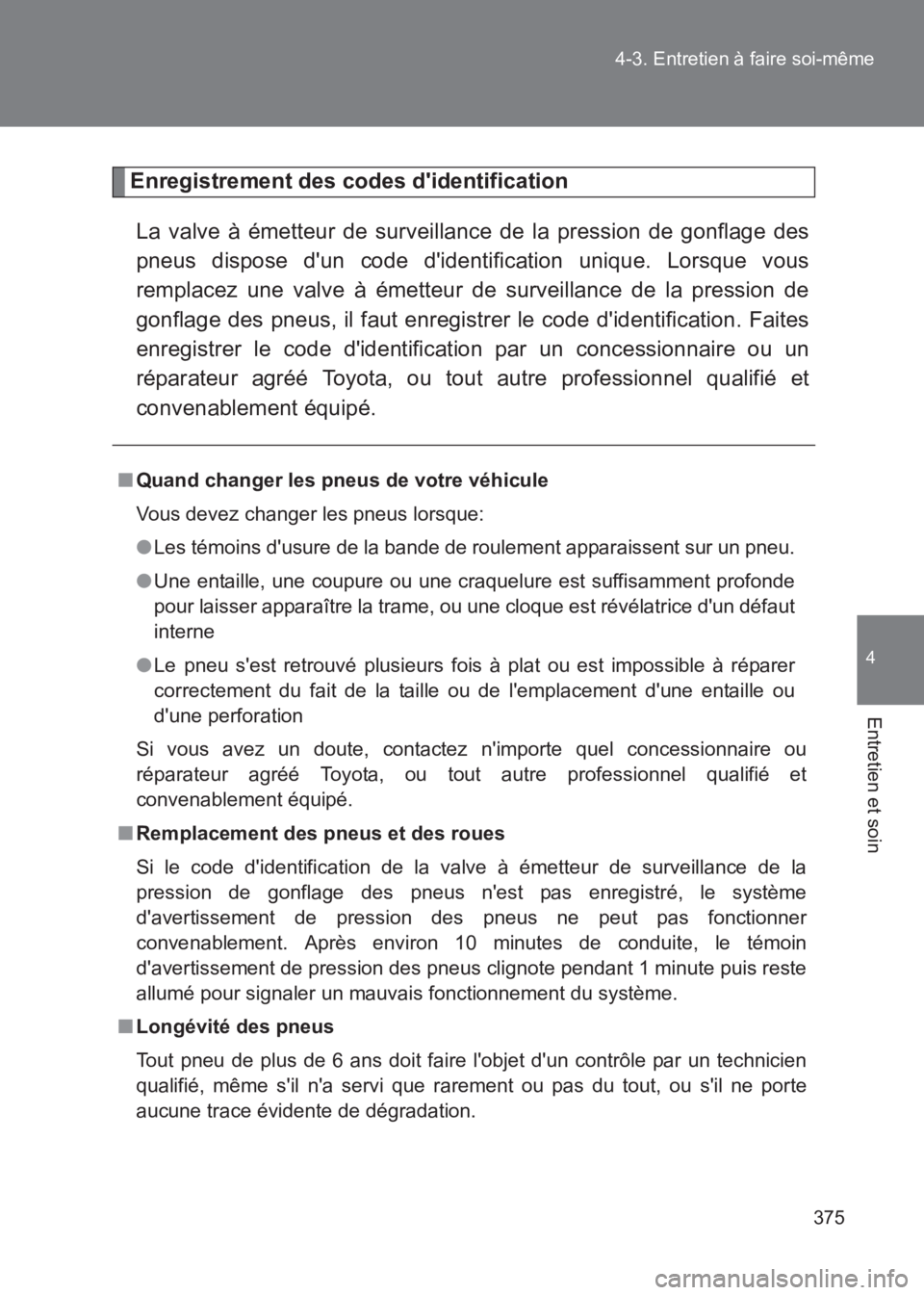 4-3. Entretien à faire soi-même

Enregistrement des codes d'identification

La valve à émetteur de surveillance de la pression de gonflage des pneus dispose d'un code d'identification unique. Lorsque vous remplacez une valve à émetteur de surveillance de la pression de gonflage des pneus, il faut enregistrer le code d'identification. Faites enregistrer le code d'identification par un concessionnaire ou un réparateur agréé Toyota, ou tout autre professionnel qualifié et convenablement équipé.

■ Quand changer les pneus de votre véhicule

Vous devez changer les pneus lorsque:

● Les témoins d'usure de la bande de roulement apparaissent sur un pneu.

● Une entaille, une coupure ou une craquelure est suffisamment profonde pour laisser apparaître la trame, ou une cloque est révélatrice d'un défaut interne

● Le pneu s'est retrouvé plusieurs fois à plat ou est impossible à réparer correctement du fait de la taille ou de l'emplacement d'une entaille ou d'une perforation

Si vous avez un doute, contactez n'importe quel concessionnaire ou réparateur agréé Toyota, ou tout autre professionnel qualifié et convenablement équipé.

■ Remplacement des pneus et des roues

Si le code d'identification de la valve à émetteur de surveillance de la pression de gonflage des pneus n'est pas enregistré, le système d'avertissement de pression des pneus ne peut pas fonctionner convenablement. Après environ 10 minutes de conduite, le témoin d'avertissement de pression des pneus clignote pendant 1 minute puis reste allumé pour signaler un mauvais fonctionnement du système.

■ Longévité des pneus

Tout pneu de plus de 6 ans doit faire l'objet d'un contrôle par un technicien qualifié, même s'il n'a servi que rarement ou pas du tout, ou s'il ne porte aucune trace évidente de dégradation.

4

Entretien et soin

375

carmanualsonline.info